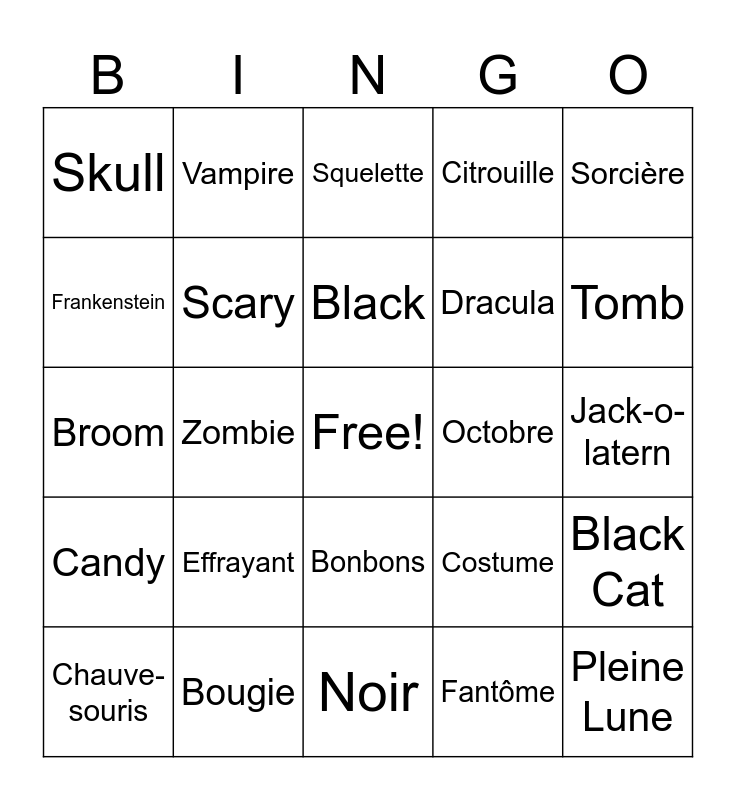 | B | I | N | G | O |
|---|---|---|---|---|
| Skull | Vampire | Squelette | Citrouille | Sorcière |
| Frankenstein | Scary | Black | Dracula | Tomb |
| Broom | Zombie | Free! | Octobre | Jack-o-latern |
| Candy | Effrayant | Bonbons | Costume | Black Cat |
| Chauve-souris | Bougie | Noir | Fantôme | Pleine Lune |